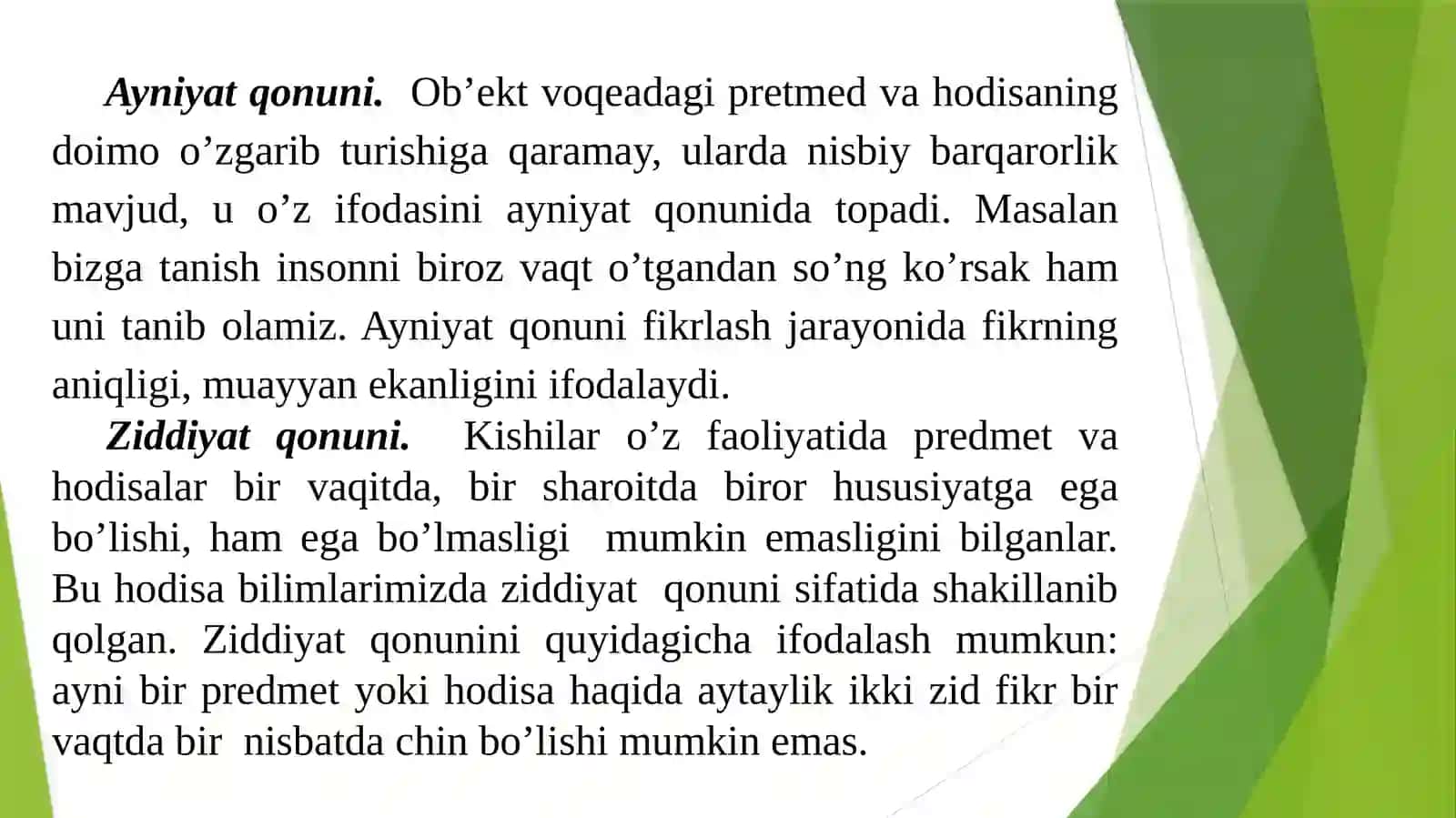 Ayniyat qonuni. Ob’ekt voqeadagi pretmed va hodisaning doimo o’zgarib turishiga qaramay, ularda nisbiy barqarorlik mavjud, u o’z ifodasini ayniyat qonunida topadi. Masalan bizga tanish insonni biroz vaqt o’tgandan so’ng ko’rsak ham uni tanib olamiz. Ayniyat qonuni fikrlash jarayonida fikrning aniqligi, muayyan ekanligini ifodalaydi.

Ziddiyat qonuni. Kishilar o’z faoliyatida predmet va hodisalar bir vaqitda, bir sharoitda biror hususiyatga ega bo’lishi, ham ega bo’lmasligi mumkin emasligini bilganlar. Bu hodisa bilimlarimizda ziddiyat qonuni sifatida shakillanib qolgan. Ziddiyat qonunini quyidagicha ifodalash mumkun: ayni bir predmet yoki hodisa haqida aytaylik ikki zid fikr bir vaqtda bir nisbatda chin bo’lishi mumkin emas.